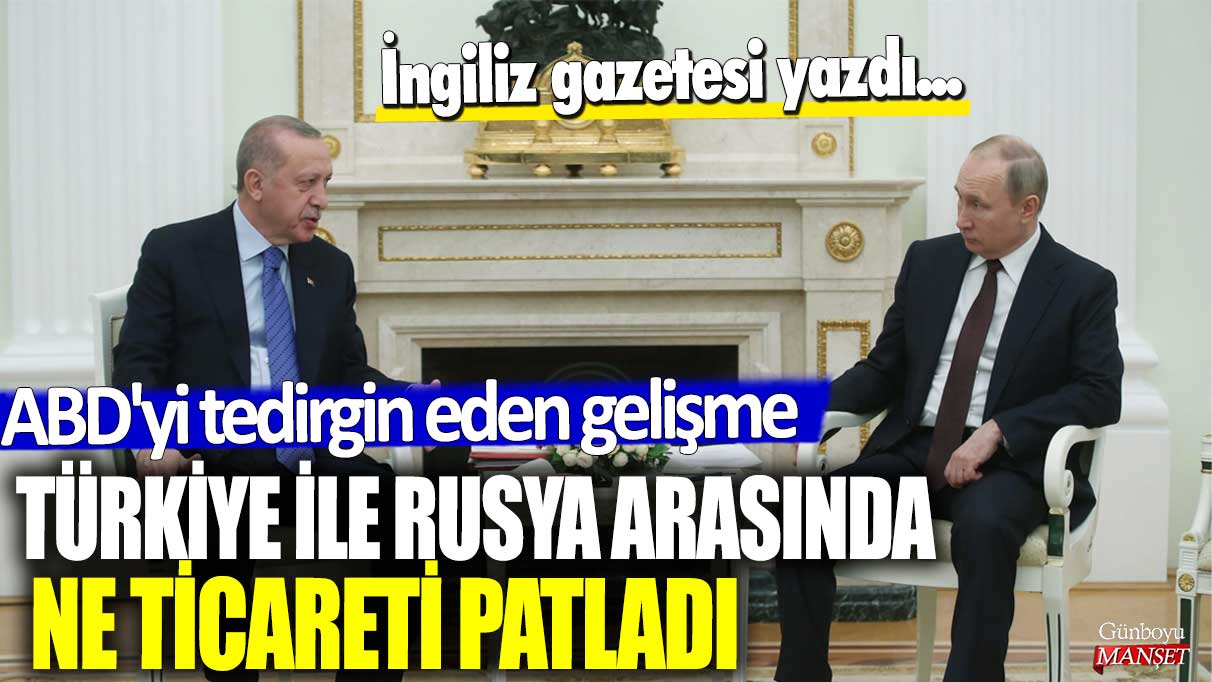 İngiliz gazetesi yazdı...

ABD'yi tedirgin eden gelişme

TÜRKİYE İLE RUSYA ARASINDA NE TİCARETİ PATLADI

Günboyu MANŞET